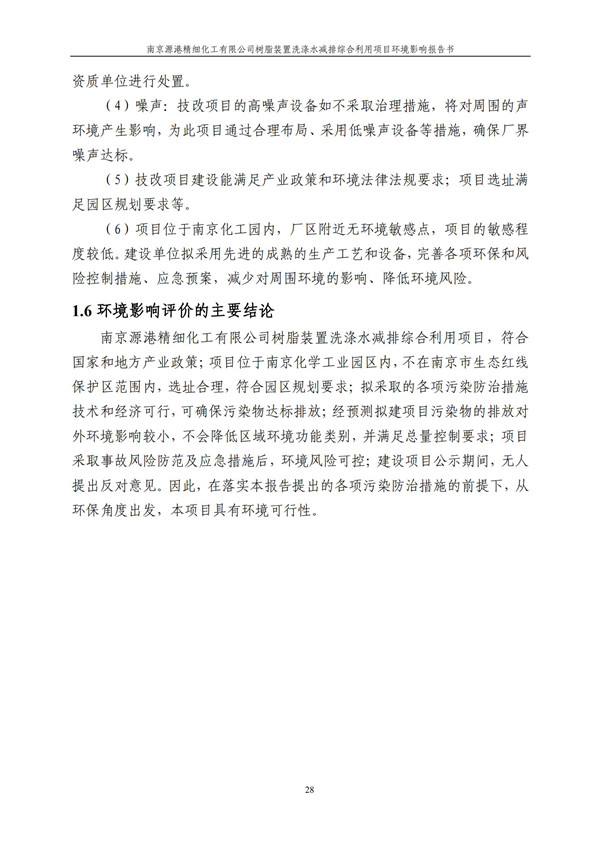 南京源港精细化工有限公司树脂装置洗涤水减排综合利用项目环境影响报告书

资质单位进行处置。

（4）噪声：技改项目的高噪声设备如不采取治理措施，将对周围的声环境产生影响，为此项目通过合理布局、采用低噪声设备等措施，确保厂界噪声达标。

（5）技改项目建设能满足产业政策和环境法律法规要求；项目选址满足园区规划要求等。

（6）项目位于南京化工园内，厂区附近无环境敏感点，项目的敏感程度较低。建设单位拟采用先进的成熟的生产工艺和设备，完善各项环保和风险控制措施、应急预案，减少对周围环境的影响、降低环境风险。

1.6 环境影响评价的主要结论

南京源港精细化工有限公司树脂装置洗涤水减排综合利用项目，符合国家和地方产业政策；项目位于南京化学工业园区内，不在南京市生态红线保护区范围内，选址合理，符合园区规划要求；拟采取的各项污染防治措施技术和经济可行，可确保污染物达标排放；经预测拟建项目污染物的排放对外环境影响较小，不会降低区域环境功能类别，并满足总量控制要求；项目采取事故风险防范及应急措施后，环境风险可控；建设项目公示期间，无人提出反对意见。因此，在落实本报告提出的各项污染防治措施的前提下，从环保角度出发，本项目具有环境可行性。

28